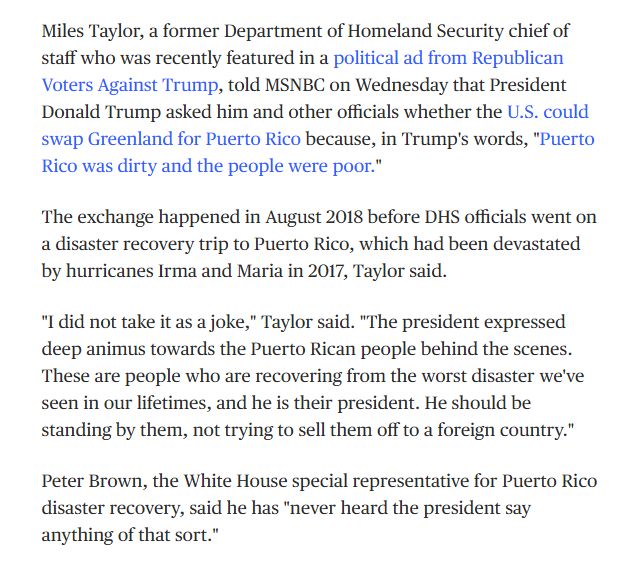 Miles Taylor, a former Department of Homeland Security chief of staff who was recently featured in a political ad from Republican Voters Against Trump, told MSNBC on Wednesday that President Donald Trump asked him and other officials whether the U.S. could swap Greenland for Puerto Rico because, in Trump's words, "Puerto Rico was dirty and the people were poor."

The exchange happened in August 2018 before DHS officials went on a disaster recovery trip to Puerto Rico, which had been devastated by hurricanes Irma and Maria in 2017, Taylor said.

"I did not take it as a joke," Taylor said. "The president expressed deep animus towards the Puerto Rican people behind the scenes. These are people who are recovering from the worst disaster we've seen in our lifetimes, and he is their president. He should be standing by them, not trying to sell them off to a foreign country."

Peter Brown, the White House special representative for Puerto Rico disaster recovery, said he has "never heard the president say anything of that sort."